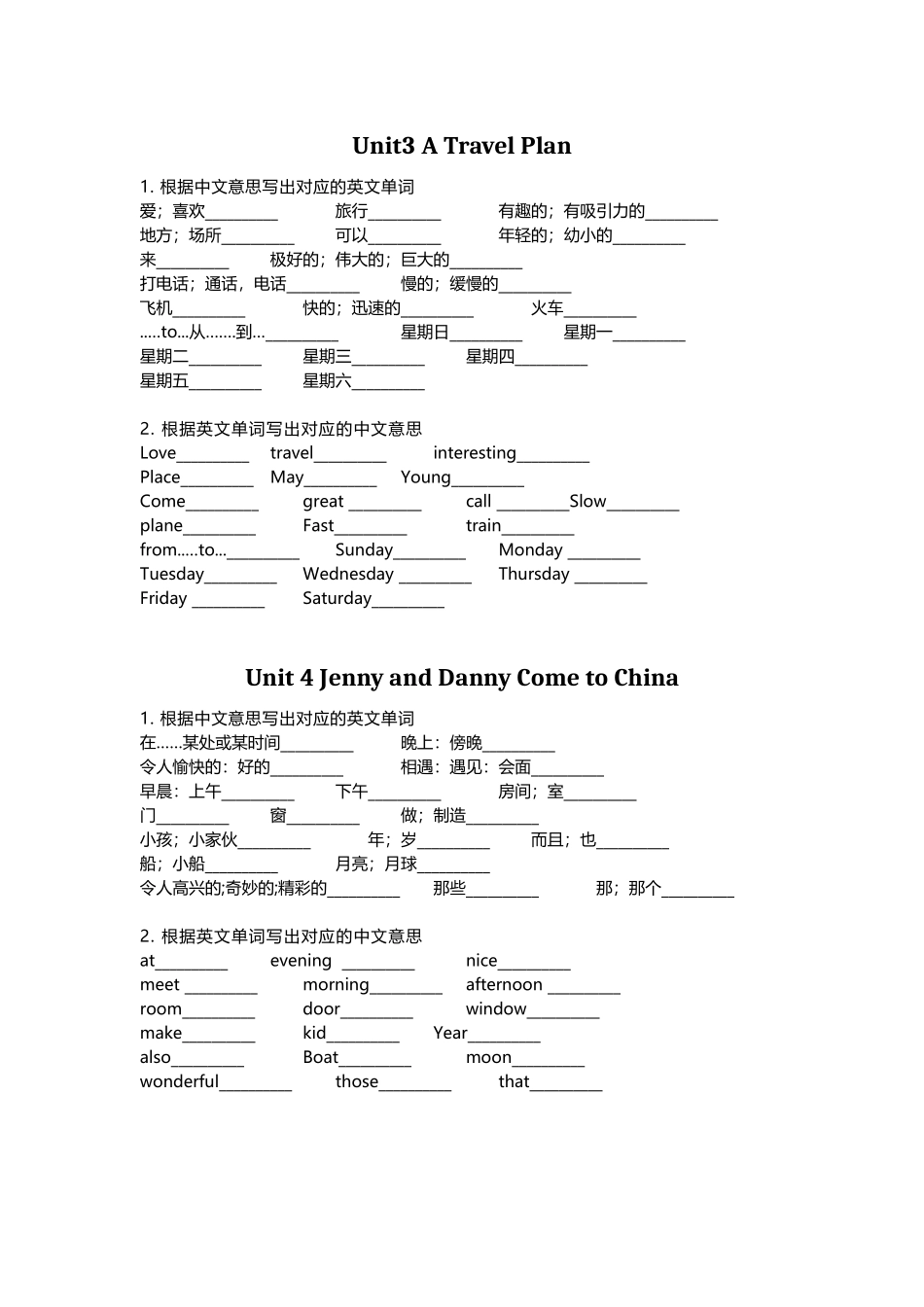 Unit3 A Travel Plan

1. 根据中文意思写出对应的英文单词
爱；喜欢________ 旅行________ 有趣的；有吸引力的________
地方；场所________ 可以________ 年轻的；幼小的________
来________ 极好的；伟大的；巨大的________
打电话；通话，电话________ 慢的；缓慢的________
飞机________ 快的；迅速的________ 火车________
.....to...从.......到...________ 星期日________ 星期一________
星期二________ 星期三________ 星期四________
星期五________ 星期六________

2. 根据英文单词写出对应的中文意思
Love________ travel________ interesting________
Place________ May________ Young________
Come________ great ________ call ________Slow________
plane________ Fast________ train________
from.....to...________ Sunday________ Monday ________
Tuesday________ Wednesday ________ Thursday ________
Friday ________ Saturday________

Unit 4 Jenny and Danny Come to China

1. 根据中文意思写出对应的英文单词
在......某处或某时间________ 晚上：傍晚________
令人愉快的：好的________ 相遇：遇见：会面________
早晨：上午________ 下午________ 房间；室________
门________ 窗________ 做；制造________
小孩；小家伙________ 年；岁________ 而且；也________
船；小船________ 月亮；月球________
令人高兴的;奇妙的;精彩的________ 那些________ 那；那个________

2. 根据英文单词写出对应的中文意思
at________ evening ________ nice________
meet ________ morning________ afternoon ________
room________ door________ window________
make________ kid________ Year________
also________ Boat________ moon________
wonderful________ those________ that________